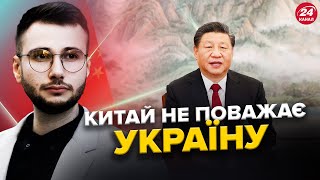 24 КАНАЛ

КИТАЙ НЕ ПОВАЖАЄ УКРАЇНУ